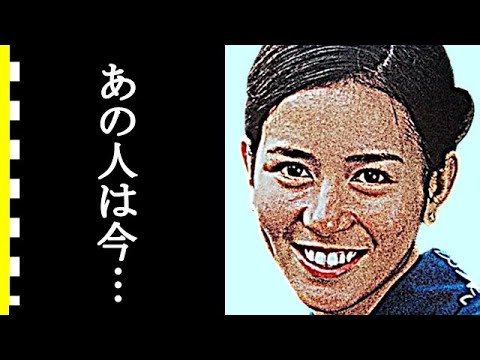 あの人は今…